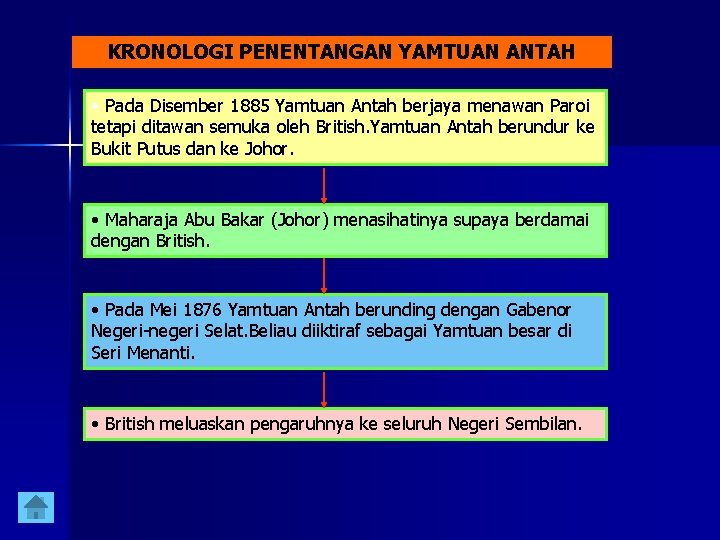 KRONOLOGI PENENTANGAN YAMTUAN ANTAH

• Pada Disember 1885 Yamtuan Antah berjaya menawan Paroi tetapi ditawan semuka oleh British.Yamtuan Antah berundur ke Bukit Putus dan ke Johor.

• Maharaja Abu Bakar (Johor) menasihatinya supaya berdamai dengan British.

• Pada Mei 1876 Yamtuan Antah berunding dengan Gabenor Negeri-negeri Selat.Beliau diiktiraf sebagai Yamtuan besar di Seri Menanti.

• British meluaskan pengaruhnya ke seluruh Negeri Sembilan.